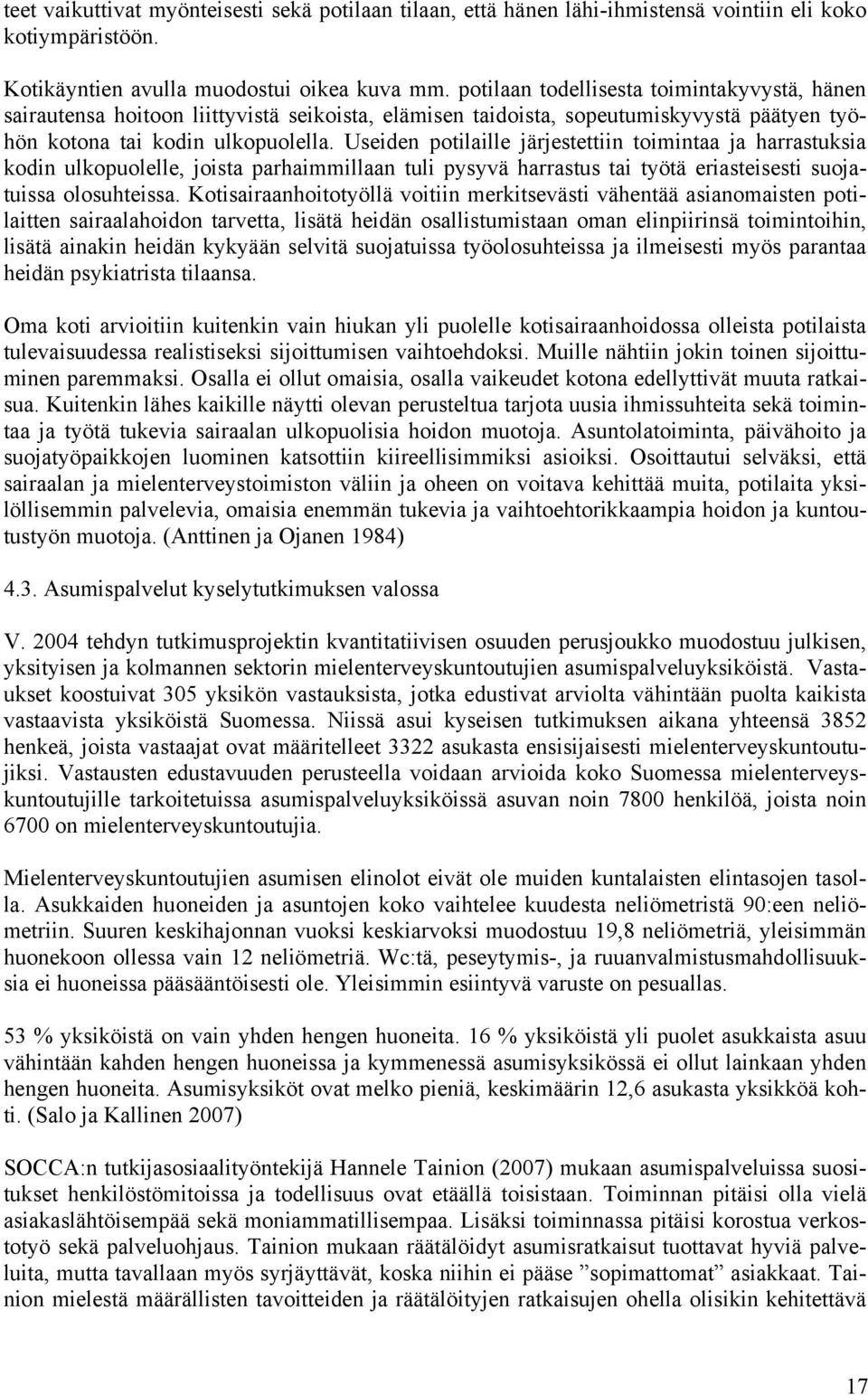 teet vaikuttivat myönteisesti sekä potilaan tilaan, että hänen lähi-ihmistensä vointiin eli koko kotiympäristöön.

Kotikäyntien avulla muodostui oikea kuva mm. potilaan todellisesta toimintakyvystä, hänen sairautensa hoitoon liittyvistä seikoista, elämisen taidoista, sopeutumiskyvystä päätyen työhön kotona tai kodin ulkopuolella. Useiden potilaille järjestettiin toimintaa ja harrastuksia kodin ulkopuolelle, joista parhaimmillaan tuli pysyvä harrastus tai työtä eriasteisesti suojatuissa olosuhteissa. Kotisairaanhoitotyöllä voitiin merkitsevästi vähentää asianomaisten potilaitten sairaalahoidon tarvetta, lisätä heidän osallistumistaan oman elinpiirinsä toimintoihin, lisätä ainakin heidän kykyään selvitä suojatuissa työolosuhteissa ja ilmeisesti myös parantaa heidän psykiatrista tilaansa.

Oma koti arvioitiin kuitenkin vain hiukan yli puolelle kotisairaanhoidossa olleista potilaista tulevaisuudessa realistiseksi sijoittumisen vaihtoehdoksi. Muille nähtiin jokin toinen sijoittuminen paremmaksi. Osalla ei ollut omaisia, osalla vaikeudet kotona edellyttivät muuta ratkaisua. Kuitenkin lähes kaikille näytti olevan perusteltua tarjota uusia ihmissuhteita sekä toimintaa ja työtä tukevia sairaalan ulkopuolisia hoidon muotoja. Asuntolatoiminta, päivähoito ja suojatyöpaikkojen luominen katsottiin kiireellisimmiksi asioiksi. Osoittautui selväksi, että sairaalan ja mielenterveystoimiston väliin ja oheen on voitava kehittää muita, potilaita yksilöllisemmin palvelevia, omaisia enemmän tukevia ja vaihtoehtorikkaampia hoidon ja kuntoutustyön muotoja. (Anttinen ja Ojanen 1984)

4.3. Asumispalvelut kyselytutkimuksen valossa

V. 2004 tehdyn tutkimusprojektin kvantitatiivisen osuuden perusjoukko muodostuu julkisen, yksityisen ja kolmannen sektorin mielenterveyskuntoutujien asumispalveluyksiköistä. Vastaukset koostuivat 305 yksikön vastauksista, jotka edustivat arviolta vähintään puolta kaikista vastaavista yksiköistä Suomessa. Niissä asui kyseisen tutkimuksen aikana yhteensä 3852 henkeä, joista vastaajat ovat määritelleet 3322 asukasta ensisijaisesti mielenterveyskuntoutujiksi. Vastausten edustavuuden perusteella voidaan arvioida koko Suomessa mielenterveyskuntoutujille tarkoitetuissa asumispalveluyksiköissä asuvan noin 7800 henkilöä, joista noin 6700 on mielenterveyskuntoutujia.

Mielenterveyskuntoutujien asumisen elinolot eivät ole muiden kuntalaisten elintasojen tasolla. Asukkaiden huoneiden ja asuntojen koko vaihtelee kuudesta neliömetristä 90:een neliömetriin. Suuren keskihajonnan vuoksi keskiarvoksi muodostuu 19,8 neliömetriä, yleisimmän huonekoon ollessa vain 12 neliömetriä. Wc:tä, peseytymis-, ja ruuanvalmistusmahdollisuuksia ei huoneissa pääsääntöisesti ole. Yleisimmin esiintyvä varuste on pesuallas.

53 % yksiköistä on vain yhden hengen huoneita. 16 % yksiköistä yli puolet asukkaista asuu vähintään kahden hengen huoneissa ja kymmenessä asumisyksikössä ei ollut lainkaan yhden hengen huoneita. Asumisyksiköt ovat melko pieniä, keskimäärin 12,6 asukasta yksikköä kohti. (Salo ja Kallinen 2007)

SOCCA:n tutkijasosiaalityöntekijä Hannele Tainion (2007) mukaan asumispalveluissa suositukset henkilöstömitoissa ja todellisuus ovat etäällä toisistaan. Toiminnan pitäisi olla vielä asiakaslähtöisempää sekä moniammatillisempaa. Lisäksi toiminnassa pitäisi korostua verkostotyö sekä palveluohjaus. Tainion mukaan räätälöidyt asumisratkaisut tuottavat hyviä palveluita, mutta tavallaan myös syrjäyttävät, koska niihin ei pääse ”sopimattomat” asiakkaat. Tainion mielestä määrällisten tavoitteiden ja räätälöityjen ratkaisujen ohella olisikin kehitettävä

17